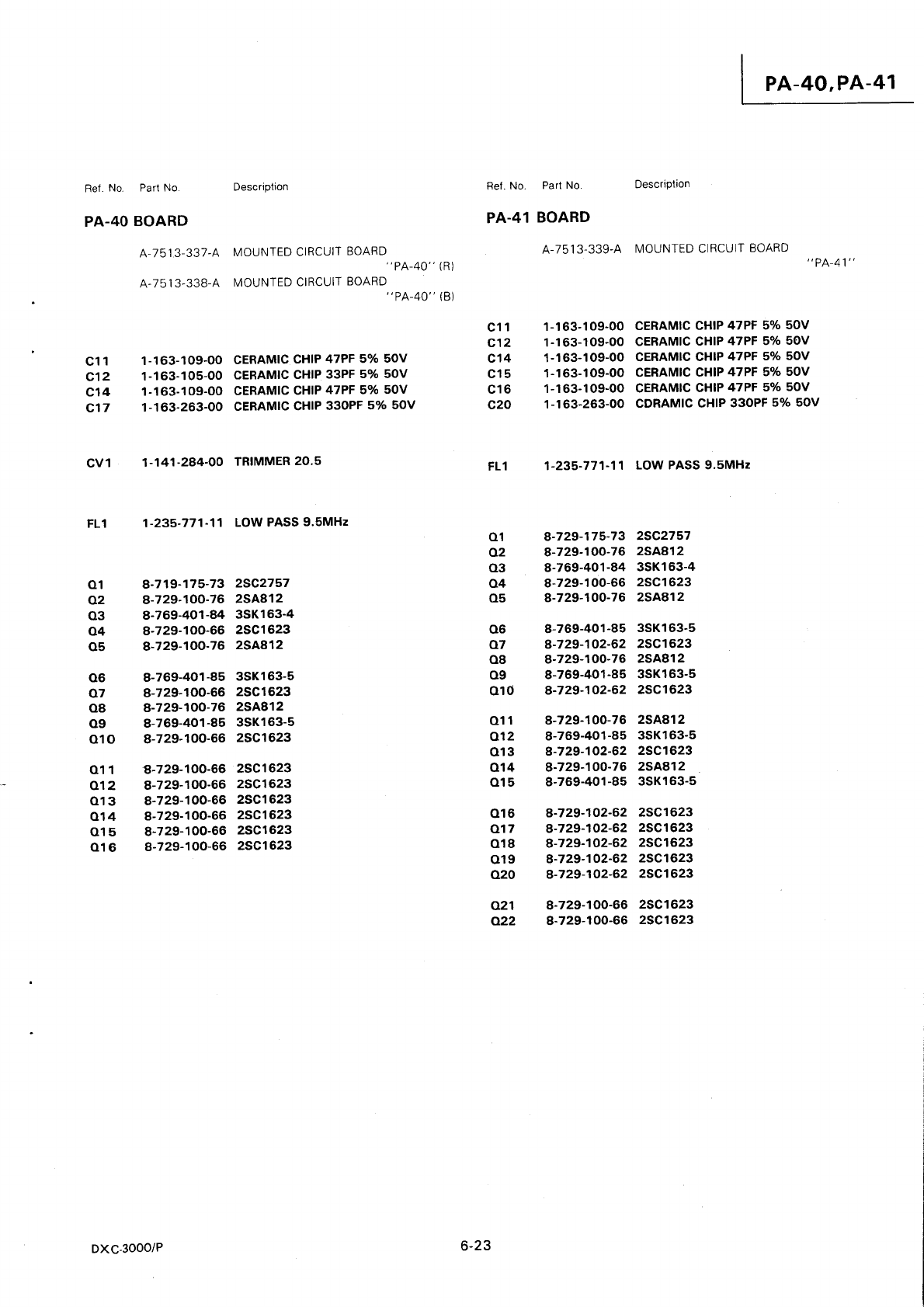 PA-40, PA-41

| Ref. No. | Part No. | Description |
|---|---|---|
| **PA-40 BOARD** | | |
| | A-7513-337-A | MOUNTED CIRCUIT BOARD "PA-40" (R) |
| | A-7513-338-A | MOUNTED CIRCUIT BOARD "PA-40" (B) |
| C11 | 1-163-109-00 | CERAMIC CHIP 47PF 5% 50V |
| C12 | 1-163-105-00 | CERAMIC CHIP 33PF 5% 50V |
| C14 | 1-163-109-00 | CERAMIC CHIP 47PF 5% 50V |
| C17 | 1-163-263-00 | CERAMIC CHIP 330PF 5% 50V |
| CV1 | 1-141-284-00 | TRIMMER 20.5 |
| FL1 | 1-235-771-11 | LOW PASS 9.5MHz |
| Q1 | 8-719-175-73 | 2SC2757 |
| Q2 | 8-729-100-76 | 2SA812 |
| Q3 | 8-769-401-84 | 3SK163-4 |
| Q4 | 8-729-100-66 | 2SC1623 |
| Q5 | 8-729-100-76 | 2SA812 |
| Q6 | 8-769-401-85 | 3SK163-5 |
| Q7 | 8-729-100-66 | 2SC1623 |
| Q8 | 8-729-100-76 | 2SA812 |
| Q9 | 8-769-401-85 | 3SK163-5 |
| Q10 | 8-729-100-66 | 2SC1623 |
| Q11 | 8-729-100-66 | 2SC1623 |
| Q12 | 8-729-100-66 | 2SC1623 |
| Q13 | 8-729-100-66 | 2SC1623 |
| Q14 | 8-729-100-66 | 2SC1623 |
| Q15 | 8-729-100-66 | 2SC1623 |
| Q16 | 8-729-100-66 | 2SC1623 |

| Ref. No. | Part No. | Description |
|---|---|---|
| **PA-41 BOARD** | | |
| | A-7513-339-A | MOUNTED CIRCUIT BOARD "PA-41" |
| C11 | 1-163-109-00 | CERAMIC CHIP 47PF 5% 50V |
| C12 | 1-163-109-00 | CERAMIC CHIP 47PF 5% 50V |
| C14 | 1-163-109-00 | CERAMIC CHIP 47PF 5% 50V |
| C15 | 1-163-109-00 | CERAMIC CHIP 47PF 5% 50V |
| C16 | 1-163-109-00 | CERAMIC CHIP 47PF 5% 50V |
| C20 | 1-163-263-00 | CDRAMIC CHIP 330PF 5% 50V |
| FL1 | 1-235-771-11 | LOW PASS 9.5MHz |
| Q1 | 8-729-175-73 | 2SC2757 |
| Q2 | 8-729-100-76 | 2SA812 |
| Q3 | 8-769-401-84 | 3SK163-4 |
| Q4 | 8-729-100-66 | 2SC1623 |
| Q5 | 8-729-100-76 | 2SA812 |
| Q6 | 8-769-401-85 | 3SK163-5 |
| Q7 | 8-729-102-62 | 2SC1623 |
| Q8 | 8-729-100-76 | 2SA812 |
| Q9 | 8-769-401-85 | 3SK163-5 |
| Q10 | 8-729-102-62 | 2SC1623 |
| Q11 | 8-729-100-76 | 2SA812 |
| Q12 | 8-769-401-85 | 3SK163-5 |
| Q13 | 8-729-102-62 | 2SC1623 |
| Q14 | 8-729-100-76 | 2SA812 |
| Q15 | 8-769-401-85 | 3SK163-5 |
| Q16 | 8-729-102-62 | 2SC1623 |
| Q17 | 8-729-102-62 | 2SC1623 |
| Q18 | 8-729-102-62 | 2SC1623 |
| Q19 | 8-729-102-62 | 2SC1623 |
| Q20 | 8-729-102-62 | 2SC1623 |
| Q21 | 8-729-100-66 | 2SC1623 |
| Q22 | 8-729-100-66 | 2SC1623 |

DXC-3000/P

6-23